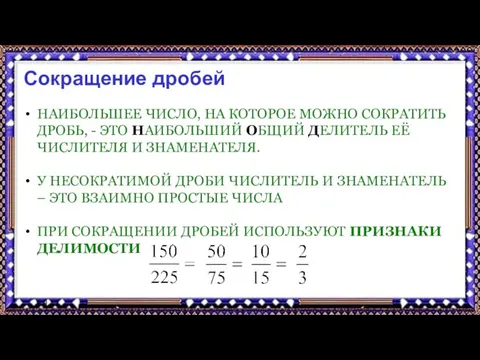 Сокращение дробей

• НАИБОЛЬШЕЕ ЧИСЛО, НА КОТОРОЕ МОЖНО СОКРАТИТЬ ДРОБЬ, - ЭТО НАИБОЛЬШИЙ ОБЩИЙ ДЕЛИТЕЛЬ ЕЁ ЧИСЛИТЕЛЯ И ЗНАМЕНАТЕЛЯ.

• У НЕСОКРАТИМОЙ ДРОБИ ЧИСЛИТЕЛЬ И ЗНАМЕНАТЕЛЬ – ЭТО ВЗАИМНО ПРОСТЫЕ ЧИСЛА

• ПРИ СОКРАЩЕНИИ ДРОБЕЙ ИСПОЛЬЗУЮТ ПРИЗНАКИ ДЕЛИМОСТИ $\frac{150}{225} = \frac{50}{75} = \frac{10}{15} = \frac{2}{3}$